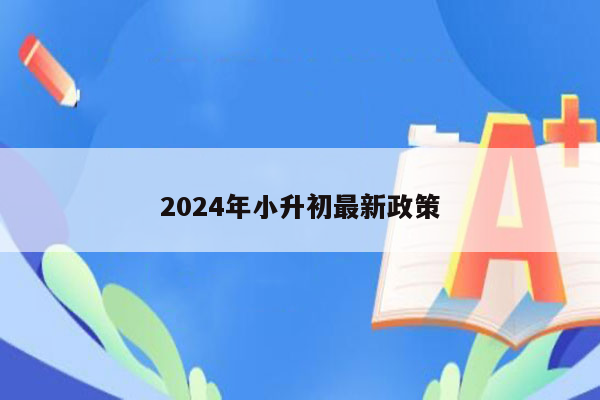 2024年小升初最新政策

A+